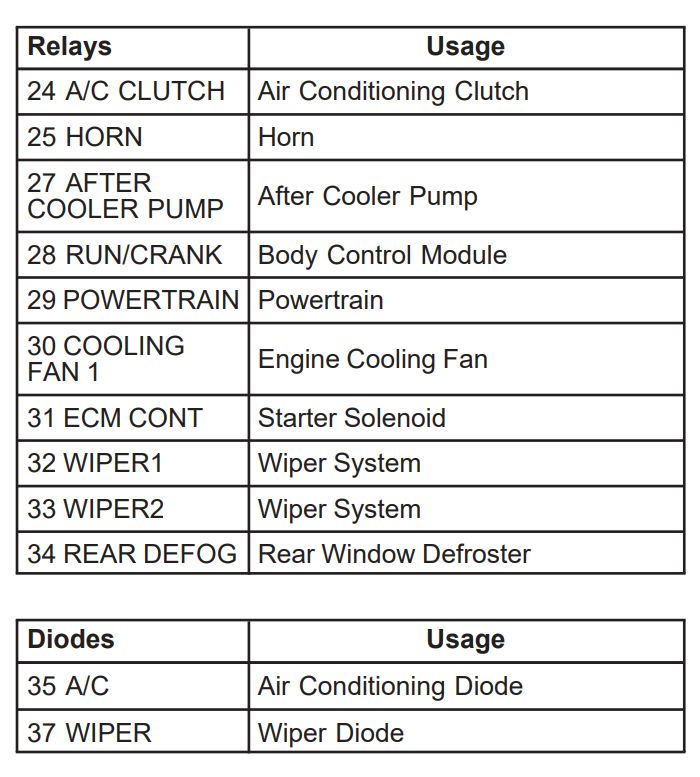 | Relays | Usage |
|---|---|
| 24 A/C CLUTCH | Air Conditioning Clutch |
| 25 HORN | Horn |
| 27 AFTER COOLER PUMP | After Cooler Pump |
| 28 RUN/CRANK | Body Control Module |
| 29 POWERTRAIN | Powertrain |
| 30 COOLING FAN 1 | Engine Cooling Fan |
| 31 ECM CONT | Starter Solenoid |
| 32 WIPER1 | Wiper System |
| 33 WIPER2 | Wiper System |
| 34 REAR DEFOG | Rear Window Defroster |

| Diodes | Usage |
|---|---|
| 35 A/C | Air Conditioning Diode |
| 37 WIPER | Wiper Diode |